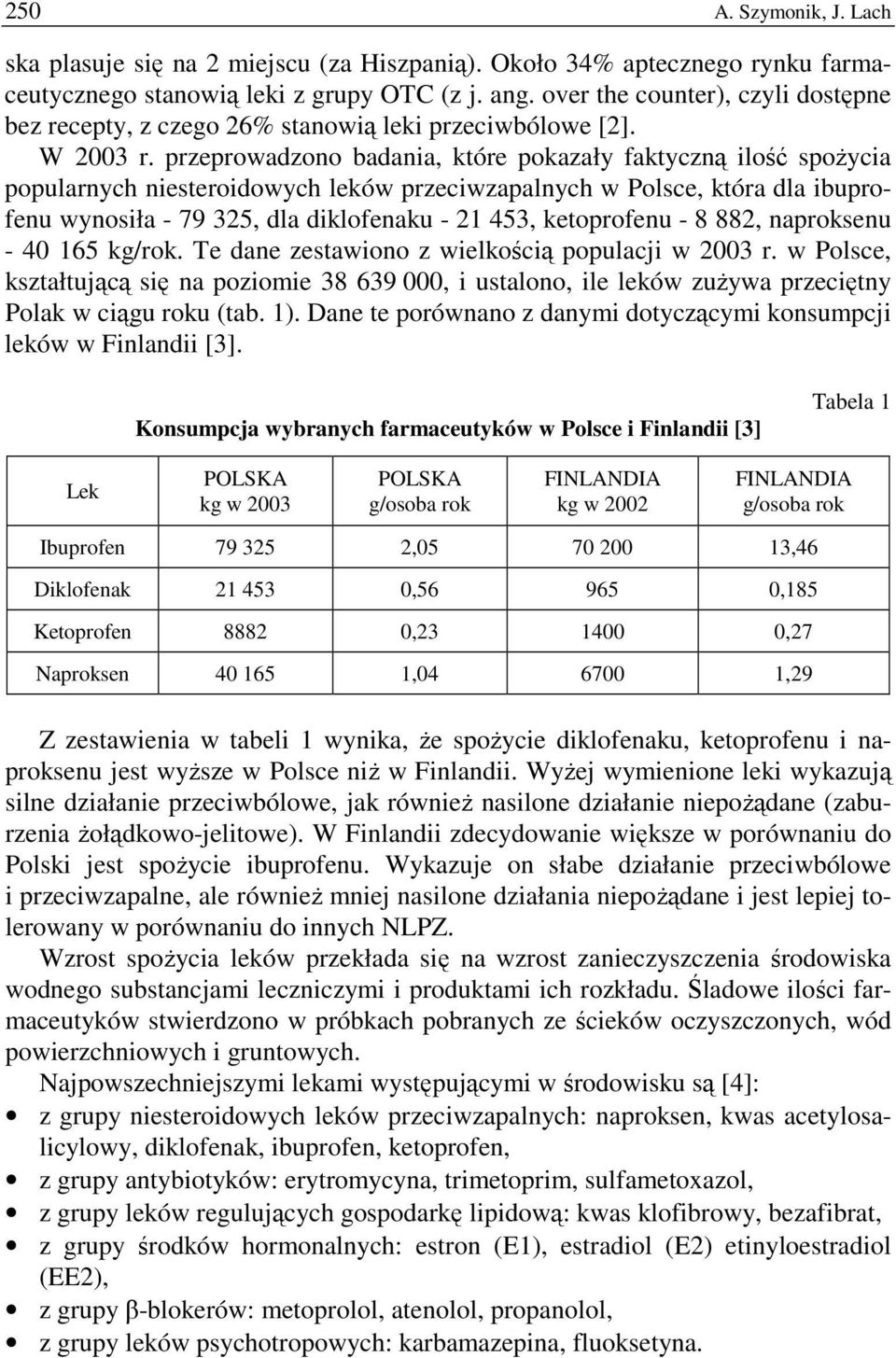 250 A. Szymonik, J. Lach

ska plasuje się na 2 miejscu (za Hiszpanią). Około 34% aptecznego rynku farmaceutycznego stanowią leki z grupy OTC (z j. ang. over the counter), czyli dostępne bez recepty, z czego 26% stanowią leki przeciwbólowe [2].

W 2003 r. przeprowadzono badania, które pokazały faktyczną ilość spożycia popularnych niesteroidowych leków przeciwzapalnych w Polsce, która dla ibuprofenu wynosiła - 79 325, dla diklofenaku - 21 453, ketoprofenu - 8 882, naproksenu - 40 165 kg/rok. Te dane zestawiono z wielkością populacji w 2003 r. w Polsce, kształtującą się na poziomie 38 639 000, i ustalono, ile leków zużywa przeciętny Polak w ciągu roku (tab. 1). Dane te porównano z danymi dotyczącymi konsumpcji leków w Finlandii [3].

Tabela 1

Konsumpcja wybranych farmaceutyków w Polsce i Finlandii [3]

| Lek | POLSKA kg w 2003 | POLSKA g/osoba rok | FINLANDIA kg w 2002 | FINLANDIA g/osoba rok |
|---|---|---|---|---|
| Ibuprofen | 79 325 | 2,05 | 70 200 | 13,46 |
| Diklofenak | 21 453 | 0,56 | 965 | 0,185 |
| Ketoprofen | 8882 | 0,23 | 1400 | 0,27 |
| Naproksen | 40 165 | 1,04 | 6700 | 1,29 |

Z zestawienia w tabeli 1 wynika, że spożycie diklofenaku, ketoprofenu i naproksenu jest wyższe w Polsce niż w Finlandii. Wyżej wymienione leki wykazują silne działanie przeciwbólowe, jak również nasilone działanie niepożądane (zaburzenia żołądkowo-jelitowe). W Finlandii zdecydowanie większe w porównaniu do Polski jest spożycie ibuprofenu. Wykazuje on słabe działanie przeciwbólowe i przeciwzapalne, ale również mniej nasilone działania niepożądane i jest lepiej tolerowany w porównaniu do innych NLPZ.

Wzrost spożycia leków przekłada się na wzrost zanieczyszczenia środowiska wodnego substancjami leczniczymi i produktami ich rozkładu. Śladowe ilości farmaceutyków stwierdzono w próbkach pobranych ze ścieków oczyszczonych, wód powierzchniowych i gruntowych.

Najpowszechniejszymi lekami występującymi w środowisku są [4]:
• z grupy niesteroidowych leków przeciwzapalnych: naproksen, kwas acetylosalicylowy, diklofenak, ibuprofen, ketoprofen,
• z grupy antybiotyków: erytromycyna, trimetoprim, sulfametoxazol,
• z grupy leków regulujących gospodarkę lipidową: kwas klofibrowy, bezafibrat,
• z grupy środków hormonalnych: estron (E1), estradiol (E2) etinyloestradiol (EE2),
• z grupy β-blokerów: metoprolol, atenolol, propanolol,
• z grupy leków psychotropowych: karbamazepina, fluoksetyna.